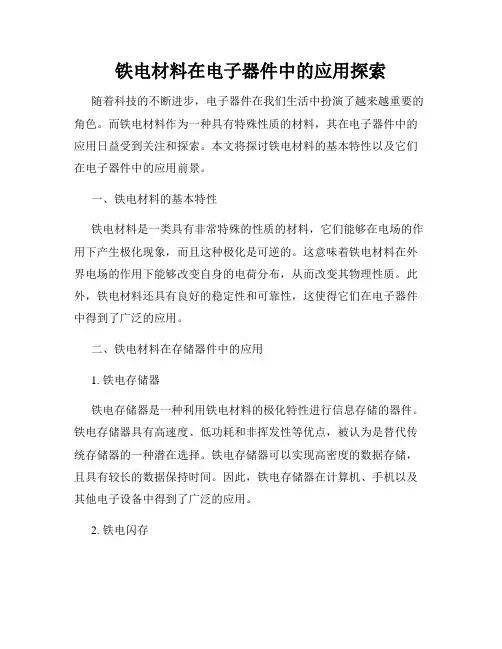 铁电材料在电子器件中的应用探索

随着科技的不断进步，电子器件在我们生活中扮演了越来越重要的角色。而铁电材料作为一种具有特殊性质的材料，其在电子器件中的应用日益受到关注和探索。本文将探讨铁电材料的基本特性以及它们在电子器件中的应用前景。

一、铁电材料的基本特性

铁电材料是一类具有非常特殊的性质的材料，它们能够在电场的作用下产生极化现象，而且这种极化是可逆的。这意味着铁电材料在外界电场的作用下能够改变自身的电荷分布，从而改变其物理性质。此外，铁电材料还具有良好的稳定性和可靠性，这使得它们在电子器件中得到了广泛的应用。

二、铁电材料在存储器件中的应用

1. 铁电存储器

铁电存储器是一种利用铁电材料的极化特性进行信息存储的器件。铁电存储器具有高速度、低功耗和非挥发性等优点，被认为是替代传统存储器的一种潜在选择。铁电存储器可以实现高密度的数据存储，且具有较长的数据保持时间。因此，铁电存储器在计算机、手机以及其他电子设备中得到了广泛的应用。

2. 铁电闪存